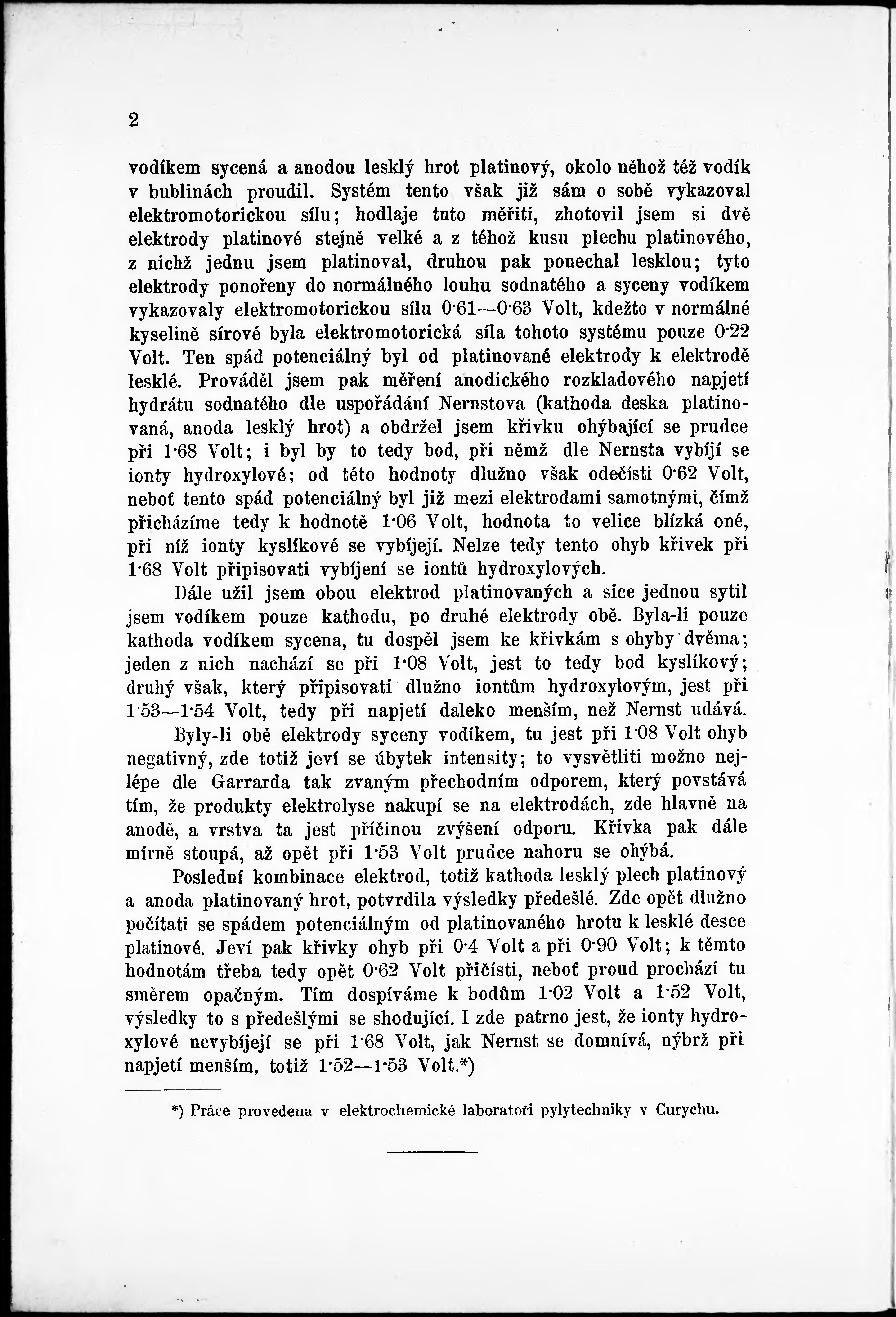 2

vodíkem sycená a anodou lesklý hrot platinový, okolo něhož též vodík v bublinách proudil. Systém tento však již sám o sobě vykazoval elektromotorickou sílu; hodlaje tuto měřiti, zhotovil jsem si dvě elektrody platinové stejně velké a z téhož kusu plechu platinového, z nichž jednu jsem platinoval, druhou pak ponechal lesklou; tyto elektrody ponořeny do normálného louhu sodnatého a syceny vodíkem vykazovaly elektromotorickou sílu 0·61—0·63 Volt, kdežto v normálné kyselině sírové byla elektromotorická síla tohoto systému pouze 0·22 Volt. Ten spád potenciálný byl od platinované elektrody k elektrodě lesklé. Prováděl jsem pak měření anodického rozkladového napjetí hydrátu sodnatého dle uspořádání Nernstova (kathoda deska platinovaná, anoda lesklý hrot) a obdržel jsem křivku ohýbající se prudce při 1·68 Volt; i byl by to tedy bod, při němž dle Nernsta vybíjí se ionty hydroxylové; od této hodnoty dlužno však odečísti 0·62 Volt, neboť tento spád potenciálný byl již mezi elektrodami samotnými, čímž přicházíme tedy k hodnotě 1·06 Volt, hodnota to velice blízká oné, při níž ionty kyslíkové se vybíjejí. Nelze tedy tento ohyb křivek při 1·68 Volt připisovati vybíjení se iontů hydroxylových.

Dále užil jsem obou elektrod platinovaných a sice jednou sytil jsem vodíkem pouze kathodu, po druhé elektrody obě. Byla-li pouze kathoda vodíkem sycena, tu dospěl jsem ke křivkám s ohyby dvěma; jeden z nich nachází se při 1·08 Volt, jest to tedy bod kyslíkový; druhý však, který připisovati dlužno iontům hydroxylovým, jest při 1·53—1·54 Volt, tedy při napjetí daleko menším, než Nernst udává.

Byly-li obě elektrody syceny vodíkem, tu jest při 1·08 Volt ohyb negativný, zde totiž jeví se úbytek intensity; to vysvětliti možno nejlépe dle Garrarda tak zvaným přechodním odporem, který povstává tím, že produkty elektrolyse nakupí se na elektrodách, zde hlavně na anodě, a vrstva ta jest příčinou zvýšení odporu. Křivka pak dále mírně stoupá, až opět při 1·53 Volt prudce nahoru se ohýbá.

Poslední kombinace elektrod, totiž kathoda lesklý plech platinový a anoda platinovaný hrot, potvrdila výsledky předešlé. Zde opět dlužno počítati se spádem potenciálným od platinovaného hrotu k lesklé desce platinové. Jeví pak křivky ohyb při 0·4 Volt a při 0·90 Volt; k těmto hodnotám třeba tedy opět 0·62 Volt přičísti, neboť proud prochází tu směrem opačným. Tím dospíváme k bodům 1·02 Volt a 1·52 Volt, výsledky to s předešlými se shodující. I zde patrno jest, že ionty hydroxylové nevybíjejí se při 1·68 Volt, jak Nernst se domnívá, nýbrž při napjetí menším, totiž 1·52—1·53 Volt.*)

*) Práce provedena v elektrochemické laboratoři pylytechniky v Curychu.